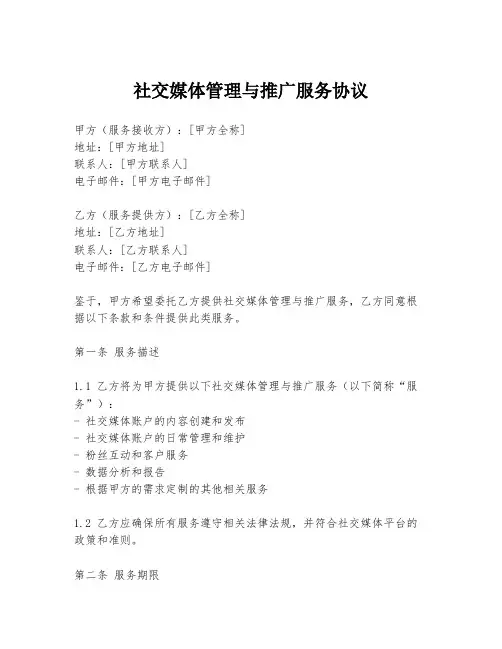 社交媒体管理与推广服务协议

甲方（服务接收方）：[甲方全称]
地址：[甲方地址]
联系人：[甲方联系人]
电子邮件：[甲方电子邮件]

乙方（服务提供方）：[乙方全称]
地址：[乙方地址]
联系人：[乙方联系人]
电子邮件：[乙方电子邮件]

鉴于，甲方希望委托乙方提供社交媒体管理与推广服务，乙方同意根据以下条款和条件提供此类服务。

第一条 服务描述

1.1 乙方将为甲方提供以下社交媒体管理与推广服务（以下简称“服务”）：
- 社交媒体账户的内容创建和发布
- 社交媒体账户的日常管理和维护
- 粉丝互动和客户服务
- 数据分析和报告
- 根据甲方的需求定制的其他相关服务

1.2 乙方应确保所有服务遵守相关法律法规，并符合社交媒体平台的政策和准则。

第二条 服务期限